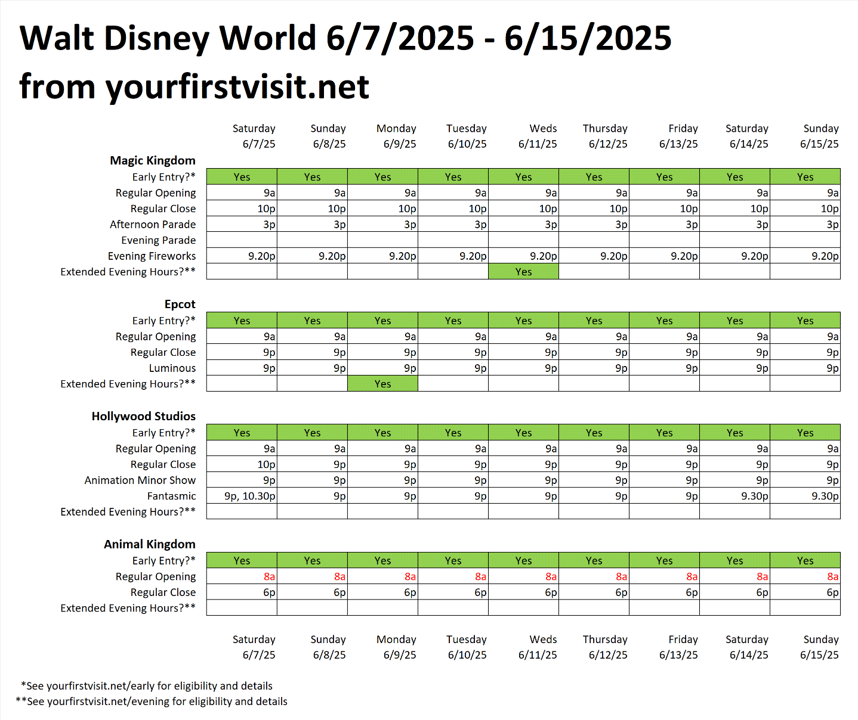 Walt Disney World 6/7/2025 - 6/15/2025
from yourfirstvisit.net

| | Saturday 6/7/25 | Sunday 6/8/25 | Monday 6/9/25 | Tuesday 6/10/25 | Weds 6/11/25 | Thursday 6/12/25 | Friday 6/13/25 | Saturday 6/14/25 | Sunday 6/15/25 |
|---|---|---|---|---|---|---|---|---|---|
| **Magic Kingdom** | | | | | | | | | |
| Early Entry?* | Yes | Yes | Yes | Yes | Yes | Yes | Yes | Yes | Yes |
| Regular Opening | 9a | 9a | 9a | 9a | 9a | 9a | 9a | 9a | 9a |
| Regular Close | 10p | 10p | 10p | 10p | 10p | 10p | 10p | 10p | 10p |
| Afternoon Parade | 3p | 3p | 3p | 3p | 3p | 3p | 3p | 3p | 3p |
| Evening Parade | | | | | | | | | |
| Evening Fireworks | 9.20p | 9.20p | 9.20p | 9.20p | 9.20p | 9.20p | 9.20p | 9.20p | 9.20p |
| Extended Evening Hours?** | | | | | Yes | | | | |
| **Epcot** | | | | | | | | | |
| Early Entry?* | Yes | Yes | Yes | Yes | Yes | Yes | Yes | Yes | Yes |
| Regular Opening | 9a | 9a | 9a | 9a | 9a | 9a | 9a | 9a | 9a |
| Regular Close | 9p | 9p | 9p | 9p | 9p | 9p | 9p | 9p | 9p |
| Luminous | 9p | 9p | 9p | 9p | 9p | 9p | 9p | 9p | 9p |
| Extended Evening Hours?** | | | Yes | | | | | | |
| **Hollywood Studios** | | | | | | | | | |
| Early Entry?* | Yes | Yes | Yes | Yes | Yes | Yes | Yes | Yes | Yes |
| Regular Opening | 9a | 9a | 9a | 9a | 9a | 9a | 9a | 9a | 9a |
| Regular Close | 10p | 9p | 9p | 9p | 9p | 9p | 9p | 9p | 9p |
| Animation Minor Show | 9p | 9p | 9p | 9p | 9p | 9p | 9p | 9p | 9p |
| Fantasmic | 9p, 10.30p | 9p | 9p | 9p | 9p | 9p | 9p | 9.30p | 9.30p |
| Extended Evening Hours?** | | | | | | | | | |
| **Animal Kingdom** | | | | | | | | | |
| Early Entry?* | Yes | Yes | Yes | Yes | Yes | Yes | Yes | Yes | Yes |
| Regular Opening | 8a | 8a | 8a | 8a | 8a | 8a | 8a | 8a | 8a |
| Regular Close | 6p | 6p | 6p | 6p | 6p | 6p | 6p | 6p | 6p |
| Extended Evening Hours?** | | | | | | | | | |
| | Saturday 6/7/25 | Sunday 6/8/25 | Monday 6/9/25 | Tuesday 6/10/25 | Weds 6/11/25 | Thursday 6/12/25 | Friday 6/13/25 | Saturday 6/14/25 | Sunday 6/15/25 |

*See yourfirstvisit.net/early for eligibility and details
**See yourfirstvisit.net/evening for eligibility and details